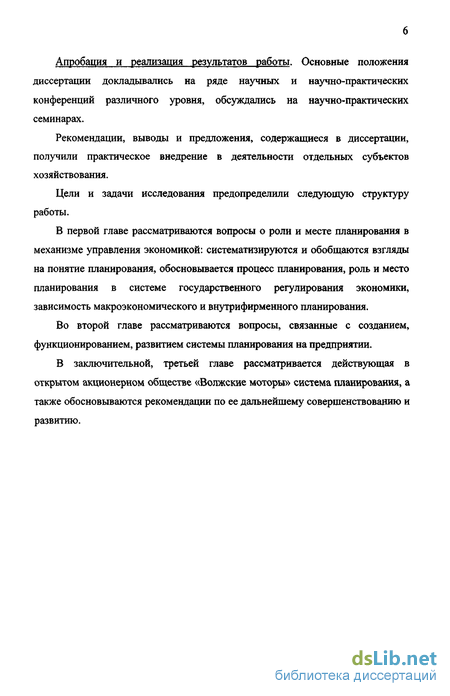 6

Апробация и реализация результатов работы. Основные положения диссертации докладывались на ряде научных и научно-практических конференций различного уровня, обсуждались на научно-практических семинарах.

Рекомендации, выводы и предложения, содержащиеся в диссертации, получили практическое внедрение в деятельности отдельных субъектов хозяйствования.

Цели и задачи исследования предопределили следующую структуру работы.

В первой главе рассматриваются вопросы о роли и месте планирования в механизме управления экономикой: систематизируются и обобщаются взгляды на понятие планирования, обосновывается процесс планирования, роль и место планирования в системе государственного регулирования экономики, зависимость макроэкономического и внутрифирменного планирования.

Во второй главе рассматриваются вопросы, связанные с созданием, функционированием, развитием системы планирования на предприятии.

В заключительной, третьей главе рассматривается действующая в открытом акционерном обществе «Волжские моторы» система планирования, а также обосновываются рекомендации по ее дальнейшему совершенствованию и развитию.

dsLib.net
библиотека диссертаций